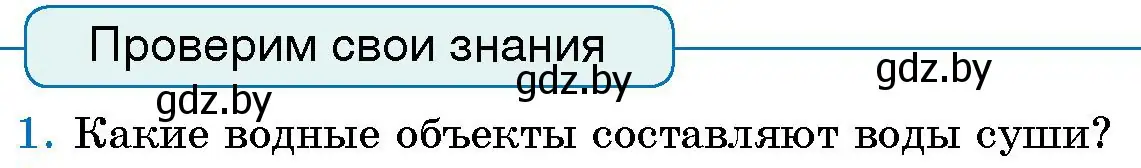 Проверим свои знания

gdz.by gdz.by gdz.by

1. Какие водные объекты составляют воды суши?